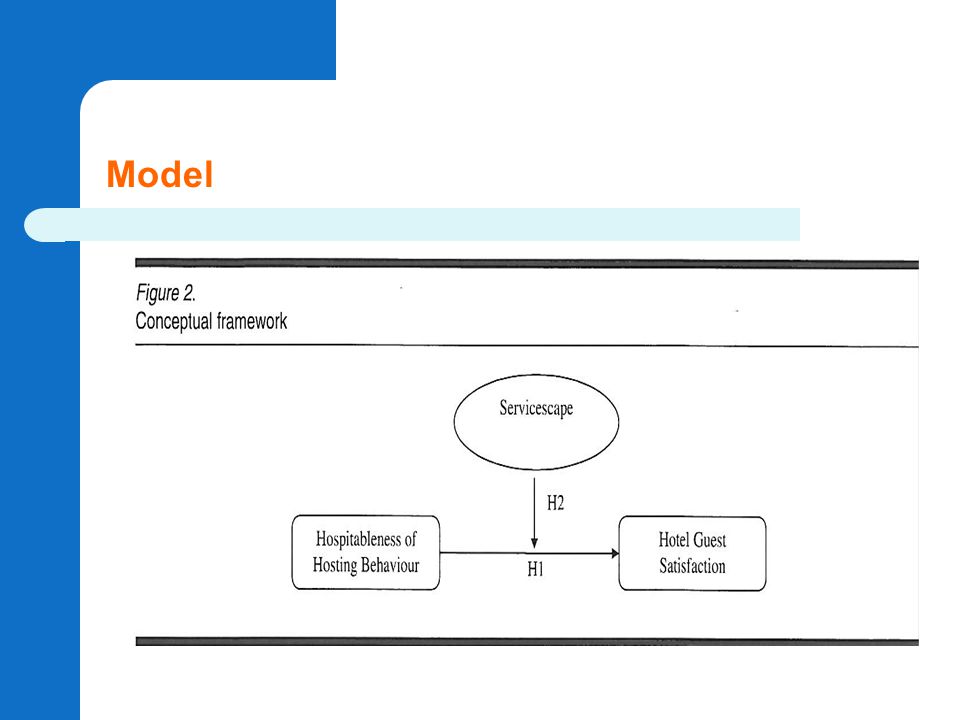 Model

Figure 2.
Conceptual framework

Servicescape

H2

Hospitableness of Hosting Behaviour

H1

Hotel Guest Satisfaction